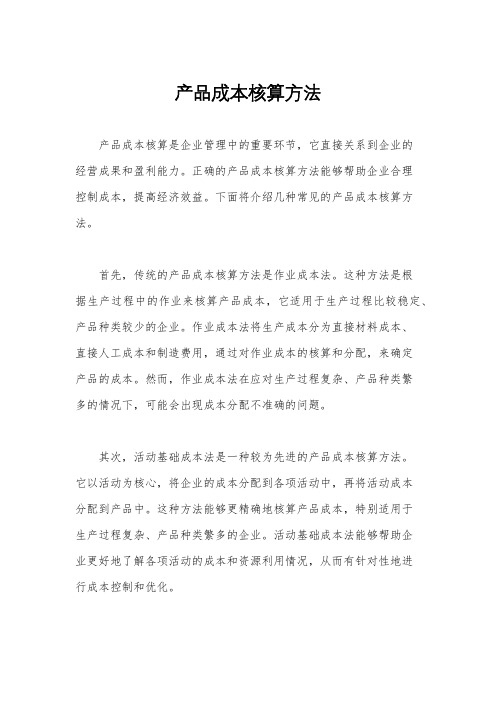 产品成本核算方法

产品成本核算是企业管理中的重要环节，它直接关系到企业的经营成果和盈利能力。正确的产品成本核算方法能够帮助企业合理控制成本，提高经济效益。下面将介绍几种常见的产品成本核算方法。

首先，传统的产品成本核算方法是作业成本法。这种方法是根据生产过程中的作业来核算产品成本，它适用于生产过程比较稳定、产品种类较少的企业。作业成本法将生产成本分为直接材料成本、直接人工成本和制造费用，通过对作业成本的核算和分配，来确定产品的成本。然而，作业成本法在应对生产过程复杂、产品种类繁多的情况下，可能会出现成本分配不准确的问题。

其次，活动基础成本法是一种较为先进的产品成本核算方法。它以活动为核心，将企业的成本分配到各项活动中，再将活动成本分配到产品中。这种方法能够更精确地核算产品成本，特别适用于生产过程复杂、产品种类繁多的企业。活动基础成本法能够帮助企业更好地了解各项活动的成本和资源利用情况，从而有针对性地进行成本控制和优化。